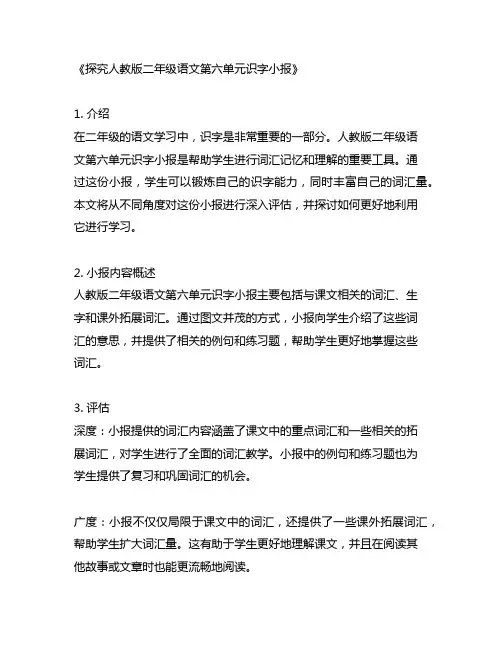 《探究人教版二年级语文第六单元识字小报》

1. 介绍
在二年级的语文学习中，识字是非常重要的一部分。人教版二年级语文第六单元识字小报是帮助学生进行词汇记忆和理解的重要工具。通过这份小报，学生可以锻炼自己的识字能力，同时丰富自己的词汇量。本文将从不同角度对这份小报进行深入评估，并探讨如何更好地利用它进行学习。

2. 小报内容概述
人教版二年级语文第六单元识字小报主要包括与课文相关的词汇、生字和课外拓展词汇。通过图文并茂的方式，小报向学生介绍了这些词汇的意思，并提供了相关的例句和练习题，帮助学生更好地掌握这些词汇。

3. 评估
深度：小报提供的词汇内容涵盖了课文中的重点词汇和一些相关的拓展词汇，对学生进行了全面的词汇教学。小报中的例句和练习题也为学生提供了复习和巩固词汇的机会。

广度：小报不仅仅局限于课文中的词汇，还提供了一些课外拓展词汇，帮助学生扩大词汇量。这有助于学生更好地理解课文，并且在阅读其他故事或文章时也能更流畅地阅读。